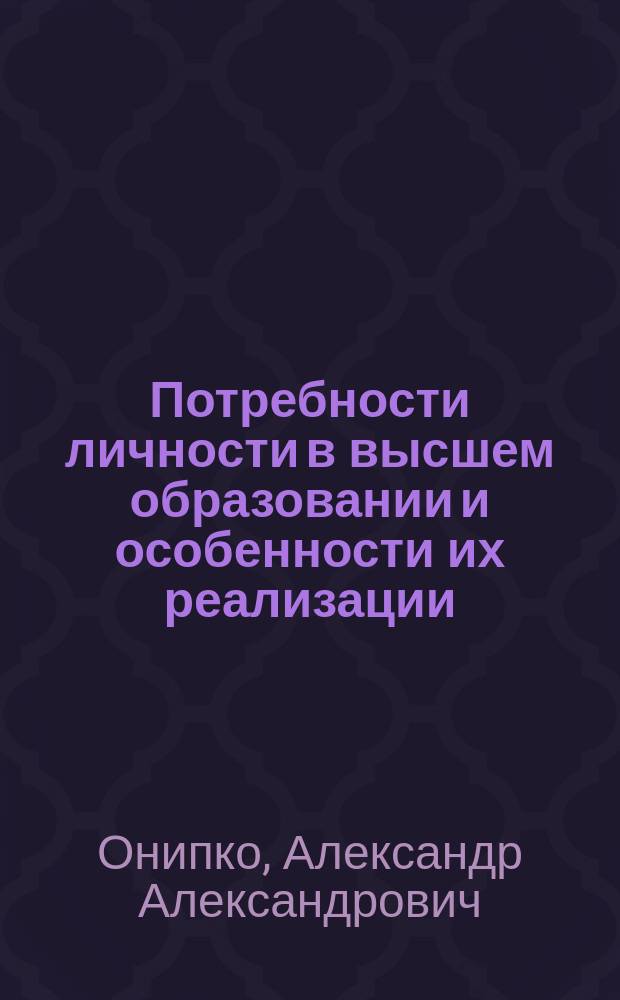 Потребности личности в высшем образовании и особенности их реализации

Онипко, Александр Александрович